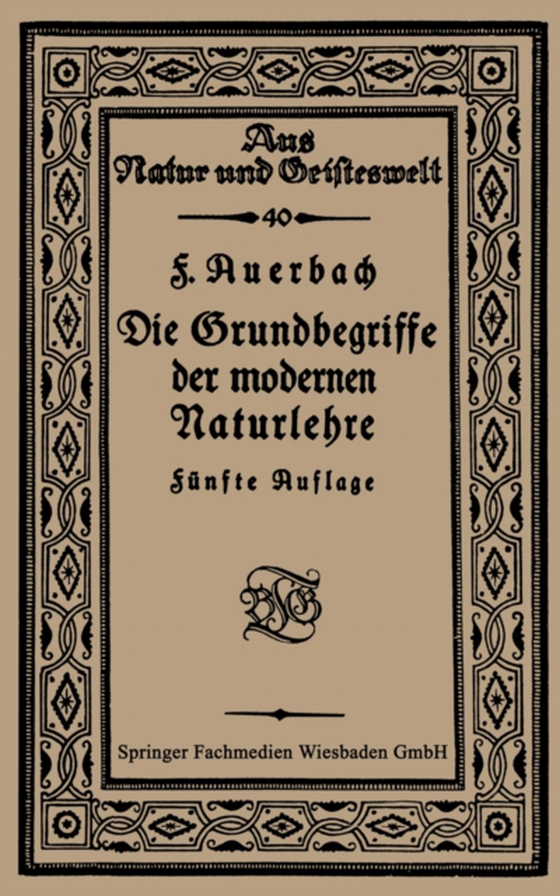 Aus
Natur und Geisteswelt

40

F. Auerbach

Die Grundbegriffe der modernen Naturlehre

Fünfte Auflage

BGT

Springer Fachmedien Wiesbaden GmbH